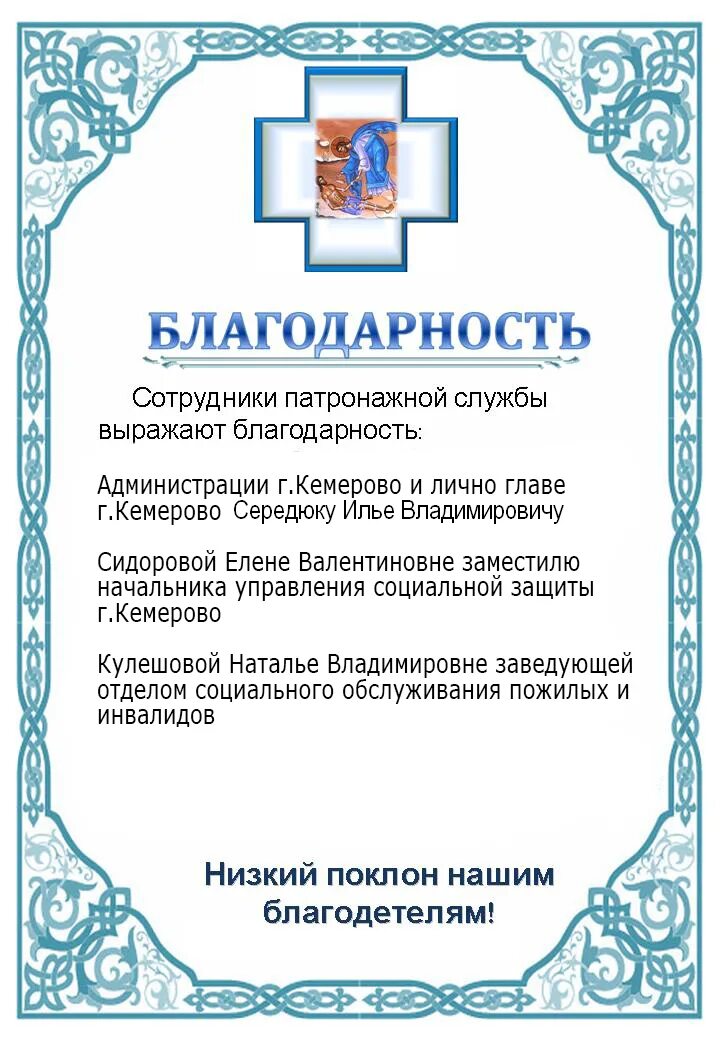 БЛАГОДАРНОСТЬ

Сотрудники патронажной службы выражают благодарность:

Администрации г.Кемерово и лично главе г.Кемерово Середюку Илье Владимировичу

Сидоровой Елене Валентиновне заместилю начальника управления социальной защиты г.Кемерово

Кулешовой Наталье Владимировне заведующей отделом социального обслуживания пожилых и инвалидов

Низкий поклон нашим благодетелям!